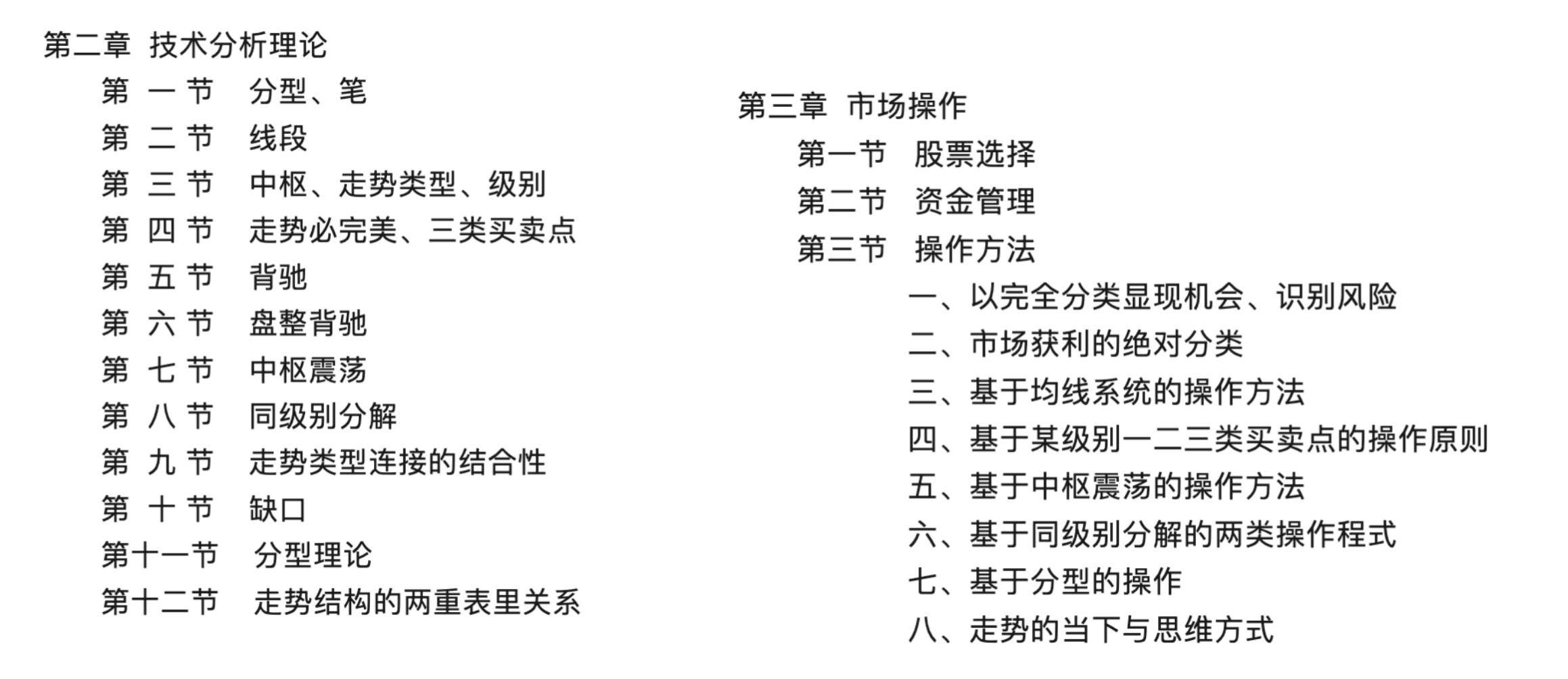 第二章 技术分析理论

第 一 节 分型、笔

第 二 节 线段

第 三 节 中枢、走势类型、级别

第 四 节 走势必完美、三类买卖点

第 五 节 背驰

第 六 节 盘整背驰

第 七 节 中枢震荡

第 八 节 同级别分解

第 九 节 走势类型连接的结合性

第 十 节 缺口

第十一节 分型理论

第十二节 走势结构的两重表里关系

第三章 市场操作

第一节 股票选择

第二节 资金管理

第三节 操作方法

一、以完全分类显现机会、识别风险

二、市场获利的绝对分类

三、基于均线系统的操作方法

四、基于某级别一二三类买卖点的操作原则

五、基于中枢震荡的操作方法

六、基于同级别分解的两类操作程式

七、基于分型的操作

八、走势的当下与思维方式